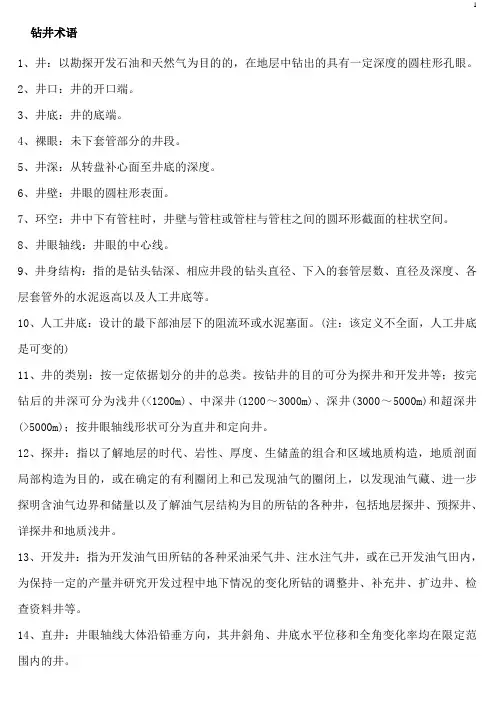 1

钻井术语

1、井：以勘探开发石油和天然气为目的的，在地层中钻出的具有一定深度的圆柱形孔眼。

2、井口：井的开口端。

3、井底：井的底端。

4、裸眼：未下套管部分的井段。

5、井深：从转盘补心面至井底的深度。

6、井壁：井眼的圆柱形表面。

7、环空：井中下有管柱时，井壁与管柱或管柱与管柱之间的圆环形截面的柱状空间。

8、井眼轴线：井眼的中心线。

9、井身结构：指的是钻头钻深、相应井段的钻头直径、下入的套管层数、直径及深度、各层套管外的水泥返高以及人工井底等。

10、人工井底：设计的最下部油层下的阻流环或水泥塞面。(注：该定义不全面，人工井底是可变的)

11、井的类别：按一定依据划分的井的总类。按钻井的目的可分为探井和开发井等：按完钻后的井深可分为浅井(<1200m)、中深井(1200～3000m)、深井(3000～5000m)和超深井(>5000m)；按井眼轴线形状可分为直井和定向井。

12、探井：指以了解地层的时代、岩性、厚度、生储盖的组合和区域地质构造，地质剖面局部构造为目的，或在确定的有利圈闭上和已发现油气的圈闭上，以发现油气藏、进一步探明含油气边界和储量以及了解油气层结构为目的所钻的各种井，包括地层探井、预探井、详探井和地质浅井。

13、开发井：指为开发油气田所钻的各种采油采气井、注水注气井，或在已开发油气田内，为保持一定的产量并研究开发过程中地下情况的变化所钻的调整井、补充井、扩边井、检查资料井等。

14、直井：井眼轴线大体沿铅垂方向，其井斜角、井底水平位移和全角变化率均在限定范围内的井。